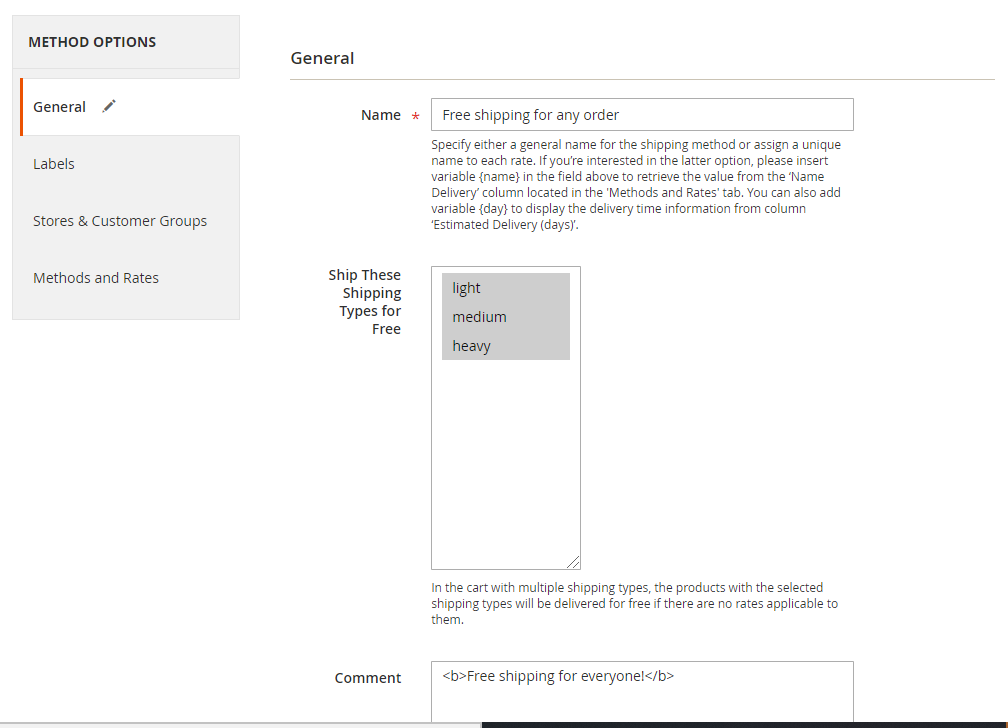 METHOD OPTIONS

General

Labels

Stores & Customer Groups

Methods and Rates

General

Name *

Free shipping for any order

Specify either a general name for the shipping method or assign a unique name to each rate. If you're interested in the latter option, please insert variable {name} in the field above to retrieve the value from the 'Name Delivery' column located in the 'Methods and Rates' tab. You can also add variable {day} to display the delivery time information from column 'Estimated Delivery (days)'.

Ship These Shipping Types for Free

light
medium
heavy

In the cart with multiple shipping types, the products with the selected shipping types will be delivered for free if there are no rates applicable to them.

Comment

<b>Free shipping for everyone!</b>